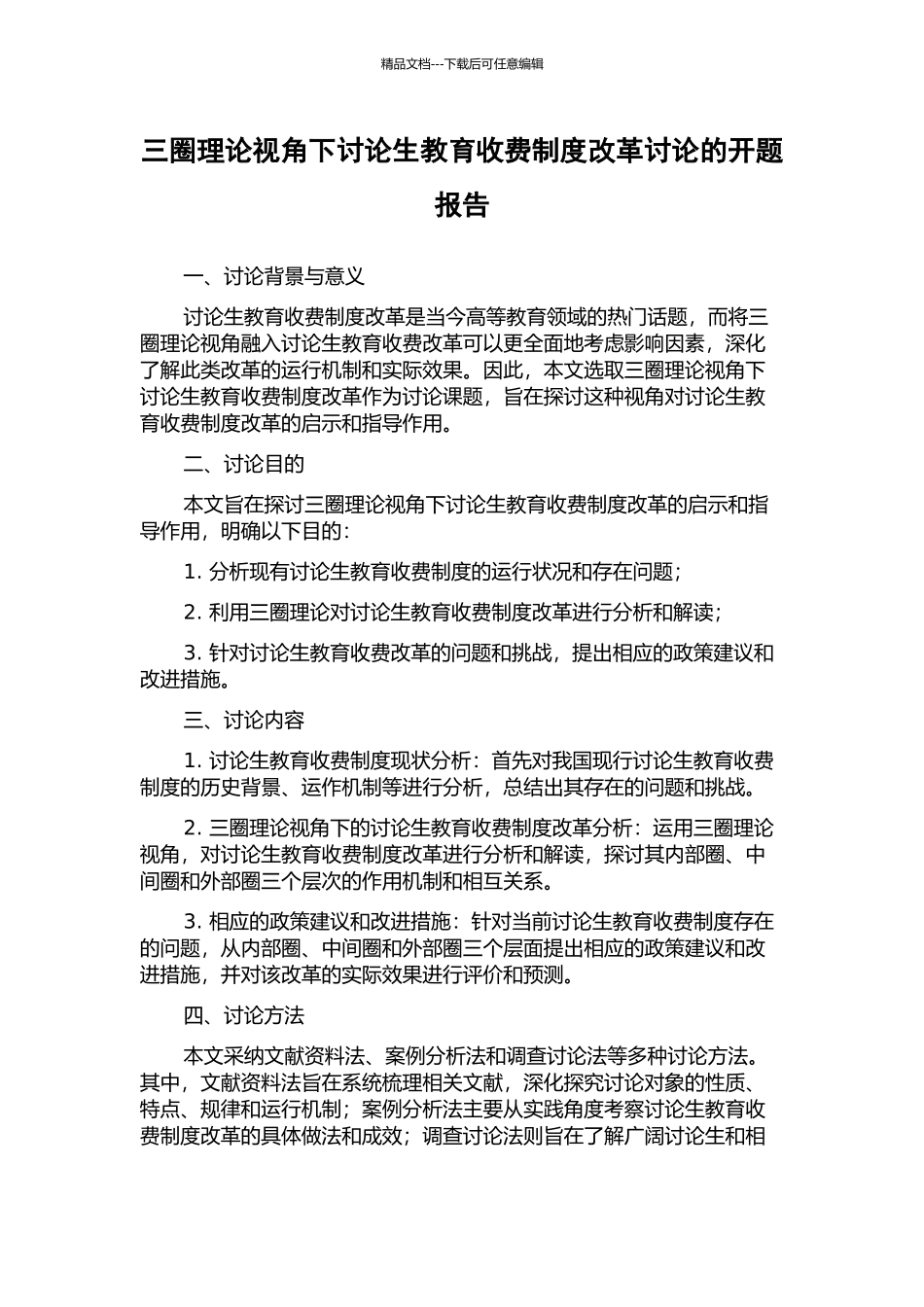 精品文档---下载后可任意编辑

三圈理论视角下讨论生教育收费制度改革讨论的开题报告

一、讨论背景与意义

讨论生教育收费制度改革是当今高等教育领域的热门话题，而将三圈理论视角融入讨论生教育收费改革可以更全面地考虑影响因素，深化了解此类改革的运行机制和实际效果。因此，本文选取三圈理论视角下讨论生教育收费制度改革作为讨论课题，旨在探讨这种视角对讨论生教育收费制度改革的启示和指导作用。

二、讨论目的

本文旨在探讨三圈理论视角下讨论生教育收费制度改革的启示和指导作用，明确以下目的：

1. 分析现有讨论生教育收费制度的运行状况和存在问题；

2. 利用三圈理论对讨论生教育收费制度改革进行分析和解读；

3. 针对讨论生教育收费改革的问题和挑战，提出相应的政策建议和改进措施。

三、讨论内容

1. 讨论生教育收费制度现状分析：首先对我国现行讨论生教育收费制度的历史背景、运作机制等进行分析，总结出其存在的问题和挑战。

2. 三圈理论视角下的讨论生教育收费制度改革分析：运用三圈理论视角，对讨论生教育收费制度改革进行分析和解读，探讨其内部圈、中间圈和外部圈三个层次的作用机制和相互关系。

3. 相应的政策建议和改进措施：针对当前讨论生教育收费制度存在的问题，从内部圈、中间圈和外部圈三个层面提出相应的政策建议和改进措施，并对该改革的实际效果进行评价和预测。

四、讨论方法

本文采纳文献资料法、案例分析法和调查讨论法等多种讨论方法。其中，文献资料法旨在系统梳理相关文献，深化探究讨论对象的性质、特点、规律和运行机制；案例分析法主要从实践角度考察讨论生教育收费制度改革的具体做法和成效；调查讨论法则旨在了解广阔讨论生和相